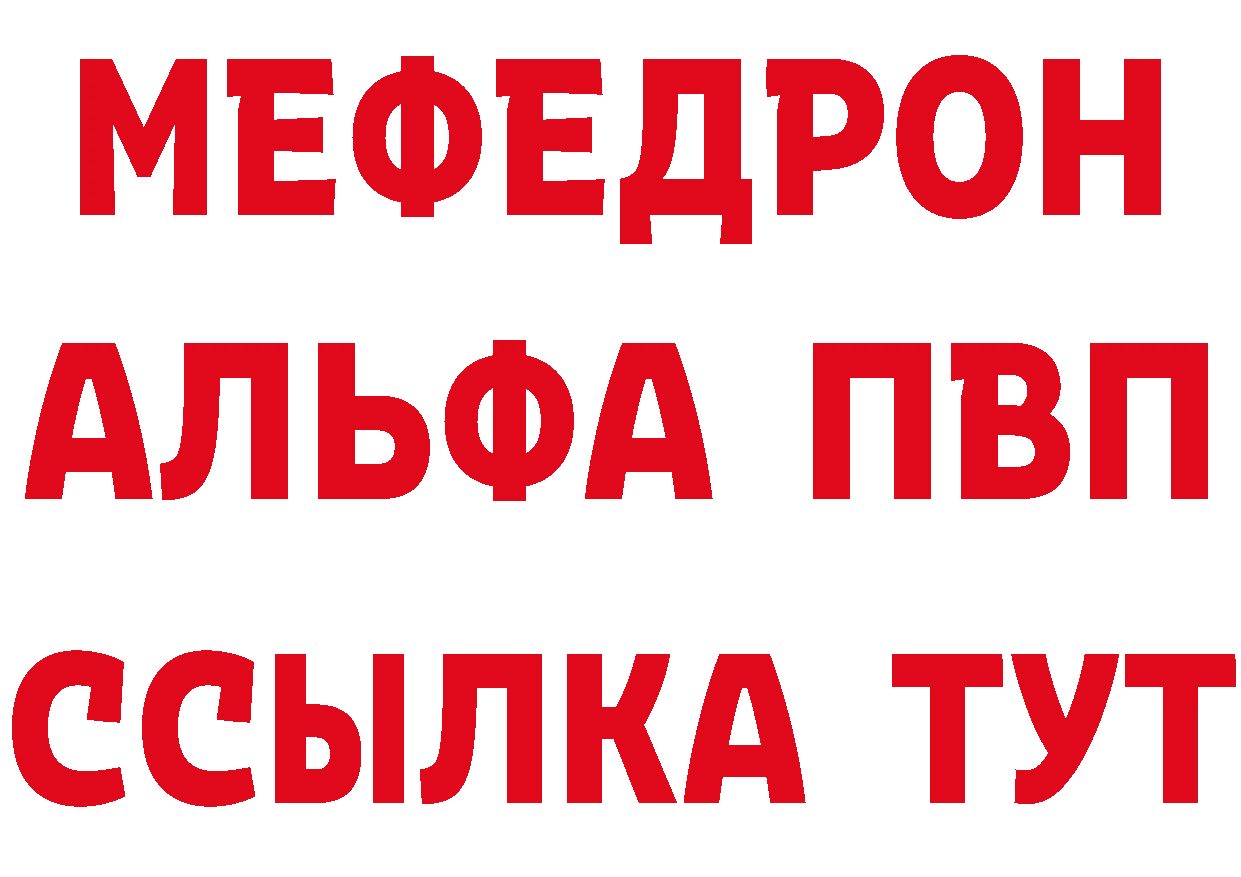 МЕФЕДРОН
АЛЬФА ПВП
ССЫЛКА ТУТ